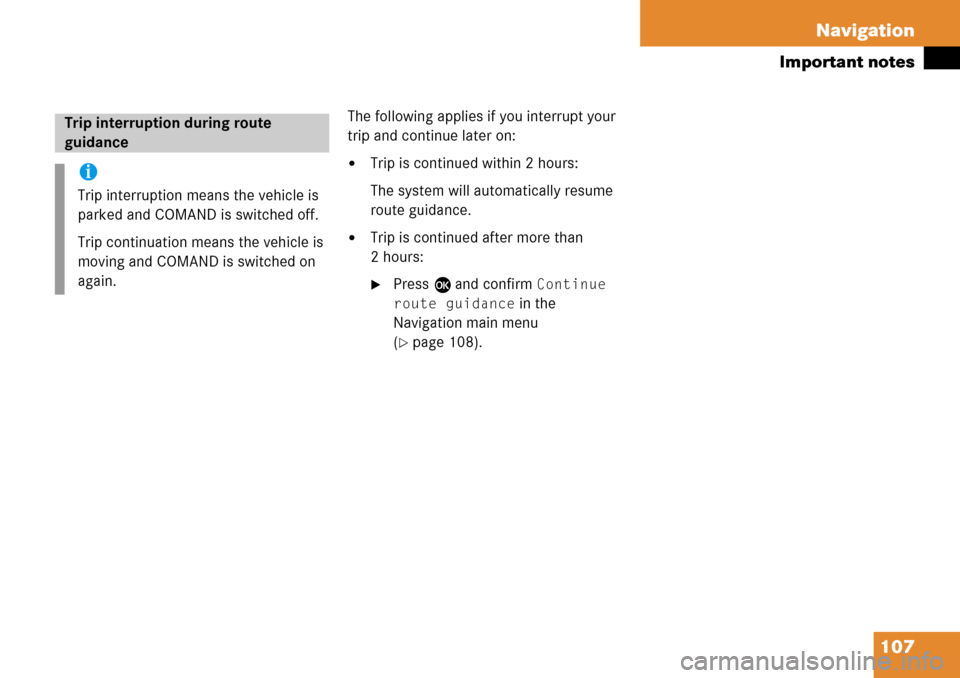 Navigation

Important notes

Trip interruption during route guidance

i

Trip interruption means the vehicle is parked and COMAND is switched off.

Trip continuation means the vehicle is moving and COMAND is switched on again.

The following applies if you interrupt your trip and continue later on:

• Trip is continued within 2 hours:

The system will automatically resume route guidance.

• Trip is continued after more than 2 hours:

▶ Press OK and confirm Continue route guidance in the Navigation main menu (▷ page 108).

107

carmanualsonline.info